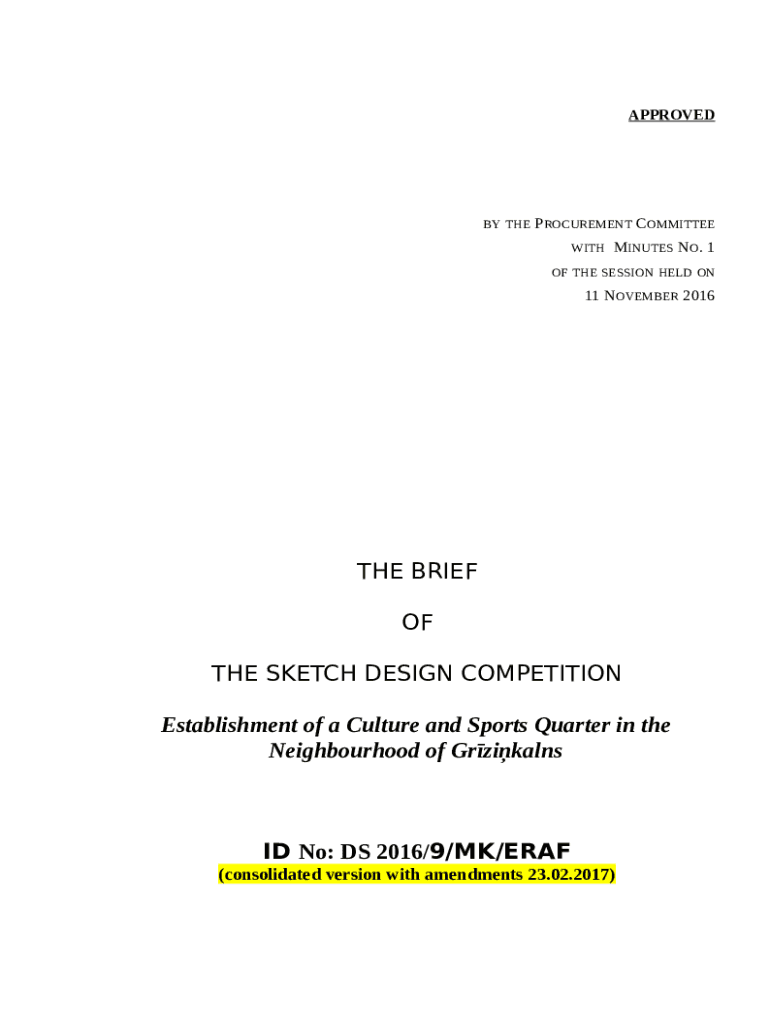 APPROVED

BY THE PROCUREMENT COMMITTEE
WITH MINUTES NO. 1
OF THE SESSION HELD ON
11 NOVEMBER 2016

THE BRIEF

OF

THE SKETCH DESIGN COMPETITION

Establishment of a Culture and Sports Quarter in the Neighbourhood of Grīziņkalns

ID No: DS 2016/9/MK/ERAF
(consolidated version with amendments 23.02.2017)